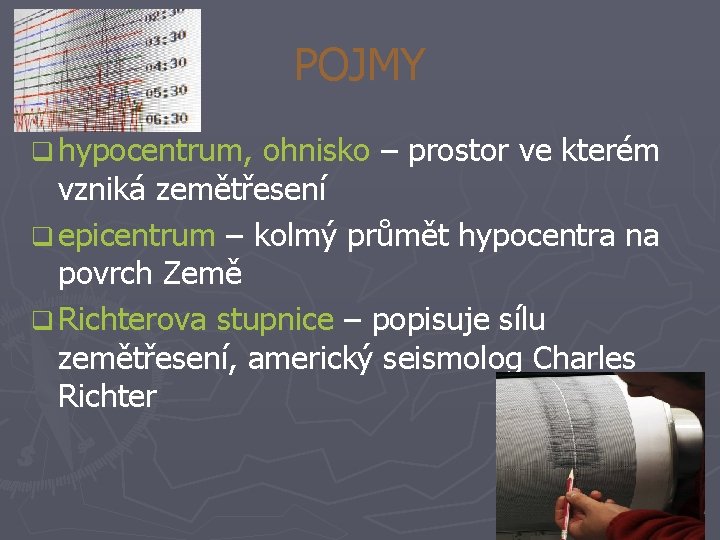 02:30
03:30
04:30
05:30
06:30

POJMY

hypocentrum, ohnisko – prostor ve kterém vzniká zemětřesení

epicentrum – kolmý průmět hypocentra na povrch Země

Richterova stupnice – popisuje sílu zemětřesení, americký seismolog Charles Richter